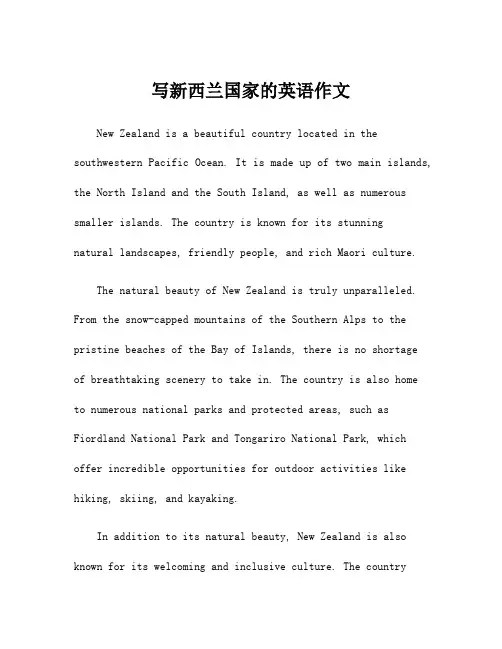 写新西兰国家的英语作文

New Zealand is a beautiful country located in the southwestern Pacific Ocean. It is made up of two main islands, the North Island and the South Island, as well as numerous smaller islands. The country is known for its stunning natural landscapes, friendly people, and rich Maori culture.

The natural beauty of New Zealand is truly unparalleled. From the snow-capped mountains of the Southern Alps to the pristine beaches of the Bay of Islands, there is no shortage of breathtaking scenery to take in. The country is also home to numerous national parks and protected areas, such as Fiordland National Park and Tongariro National Park, which offer incredible opportunities for outdoor activities like hiking, skiing, and kayaking.

In addition to its natural beauty, New Zealand is also known for its welcoming and inclusive culture. The country